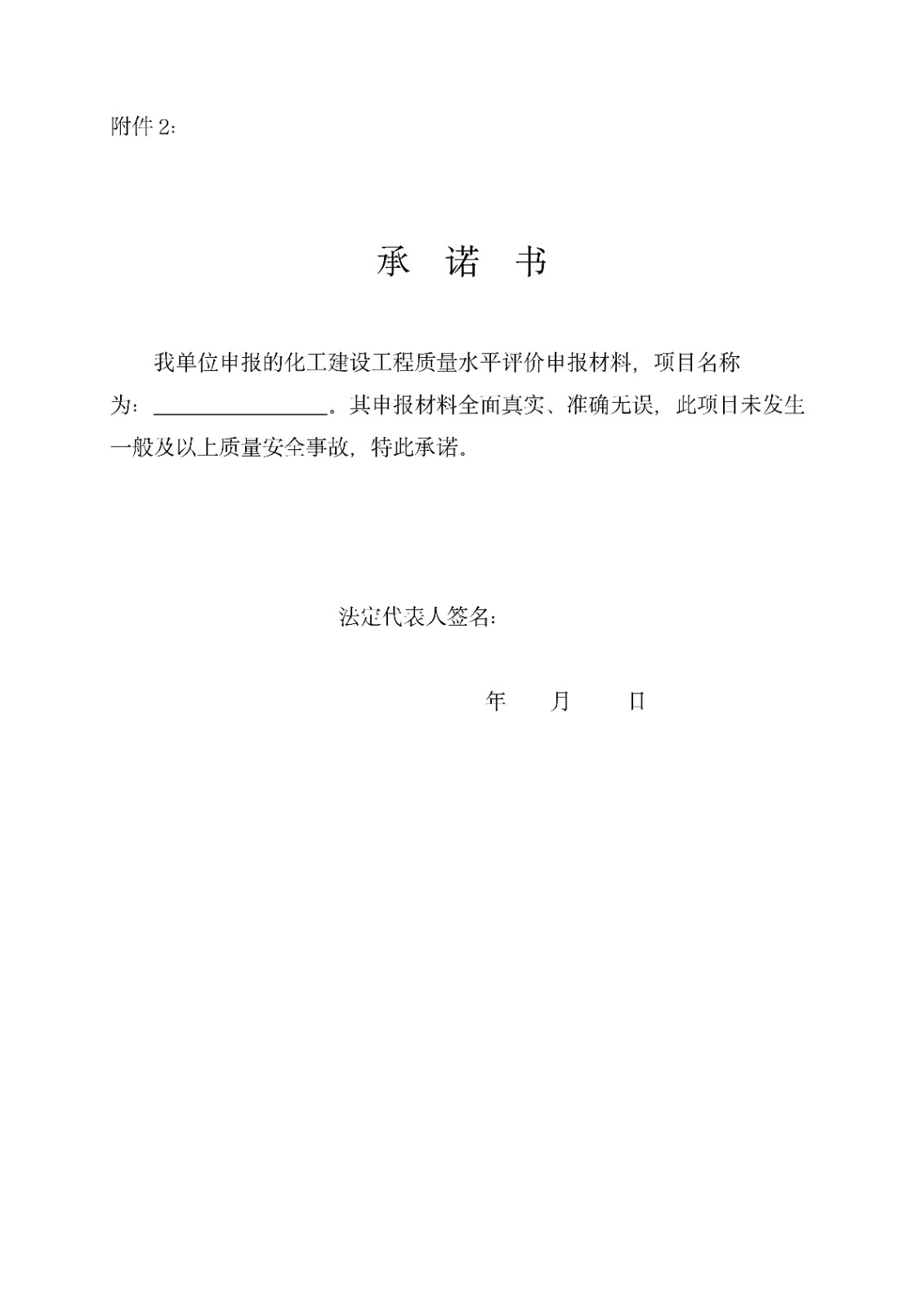 附件 2：

承　诺　书

我单位申报的化工建设工程质量水平评价申报材料，项目名称为：________________。其申报材料全面真实、准确无误，此项目未发生一般及以上质量安全事故，特此承诺。

法定代表人签名：

年　　月　　日